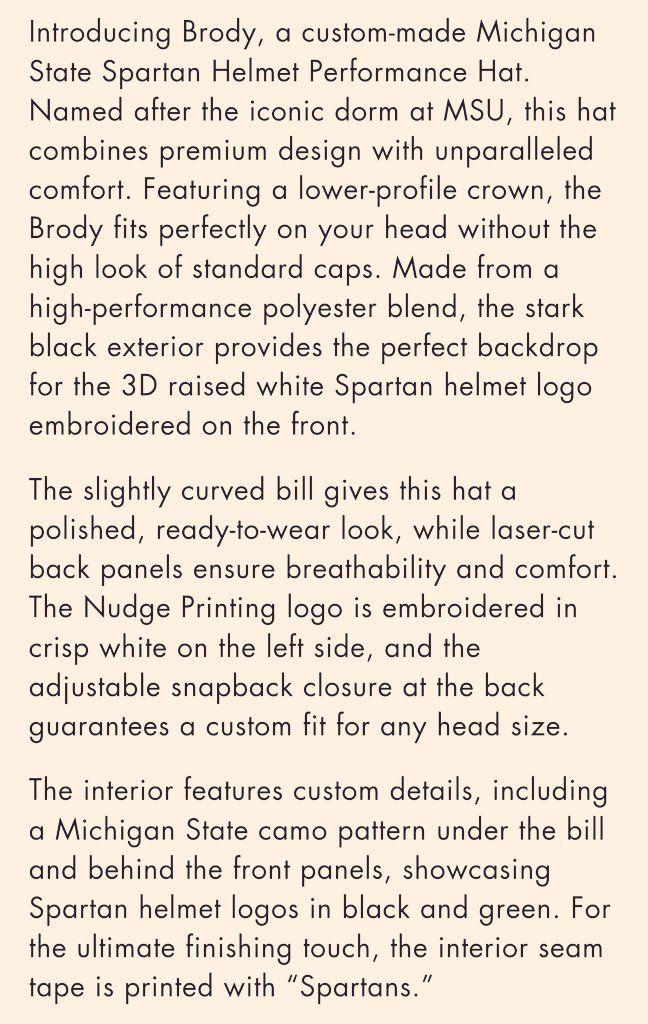 Introducing Brody, a custom-made Michigan State Spartan Helmet Performance Hat. Named after the iconic dorm at MSU, this hat combines premium design with unparalleled comfort. Featuring a lower-profile crown, the Brody fits perfectly on your head without the high look of standard caps. Made from a high-performance polyester blend, the stark black exterior provides the perfect backdrop for the 3D raised white Spartan helmet logo embroidered on the front.

The slightly curved bill gives this hat a polished, ready-to-wear look, while laser-cut back panels ensure breathability and comfort. The Nudge Printing logo is embroidered in crisp white on the left side, and the adjustable snapback closure at the back guarantees a custom fit for any head size.

The interior features custom details, including a Michigan State camo pattern under the bill and behind the front panels, showcasing Spartan helmet logos in black and green. For the ultimate finishing touch, the interior seam tape is printed with "Spartans."